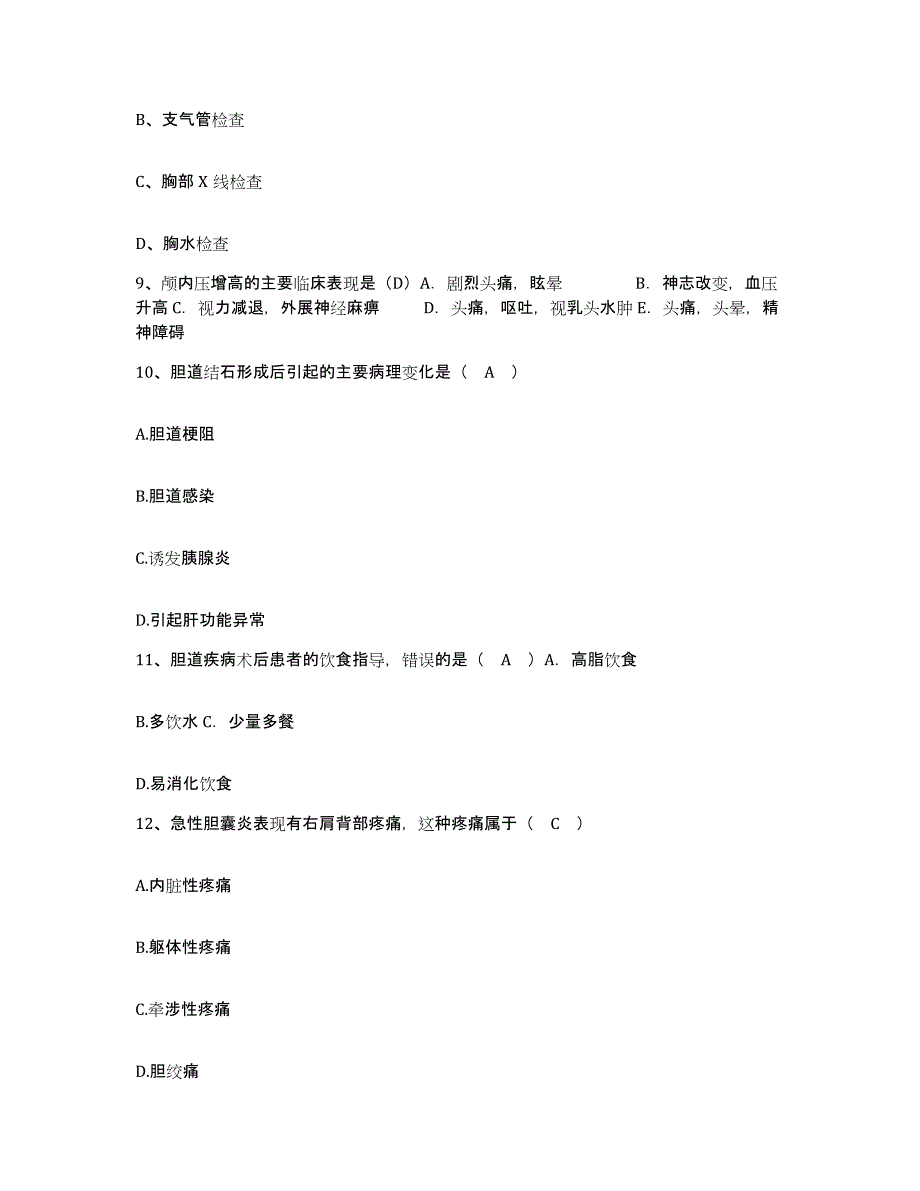 B、支气管检查

C、胸部 X 线检查

D、胸水检查

9、颅内压增高的主要临床表现是（D）A. 剧烈头痛，眩晕 B. 神志改变，血压升高 C. 视力减退，外展神经麻痹 D. 头痛，呕吐，视乳头水肿 E. 头痛，头晕，精神障碍

10、胆道结石形成后引起的主要病理变化是（ A ）

A.胆道梗阻

B.胆道感染

C.诱发胰腺炎

D.引起肝功能异常

11、胆道疾病术后患者的饮食指导，错误的是（ A ）A. 高脂饮食

B.多饮水 C. 少量多餐

D.易消化饮食

12、急性胆囊炎表现有右肩背部疼痛，这种疼痛属于（ C ）

A.内脏性疼痛

B.躯体性疼痛

C.牵涉性疼痛

D.胆绞痛